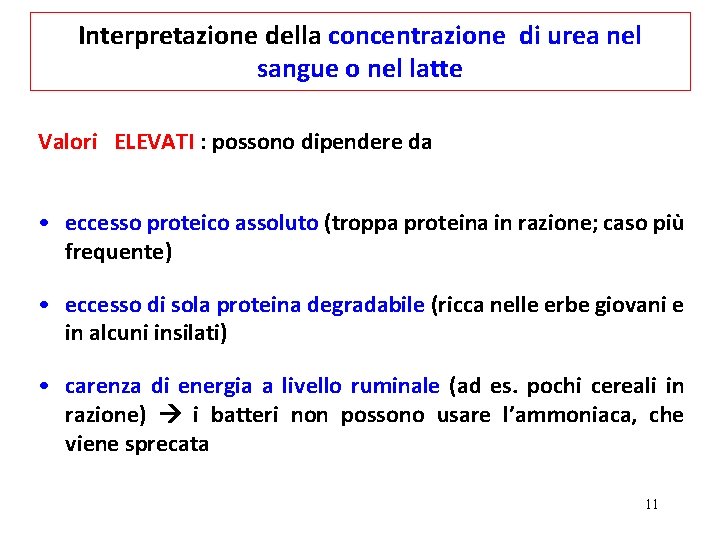 Interpretazione della concentrazione di urea nel sangue o nel latte

Valori ELEVATI : possono dipendere da

• eccesso proteico assoluto (troppa proteina in razione; caso più frequente)

• eccesso di sola proteina degradabile (ricca nelle erbe giovani e in alcuni insilati)

• carenza di energia a livello ruminale (ad es. pochi cereali in razione) → i batteri non possono usare l'ammoniaca, che viene sprecata

11